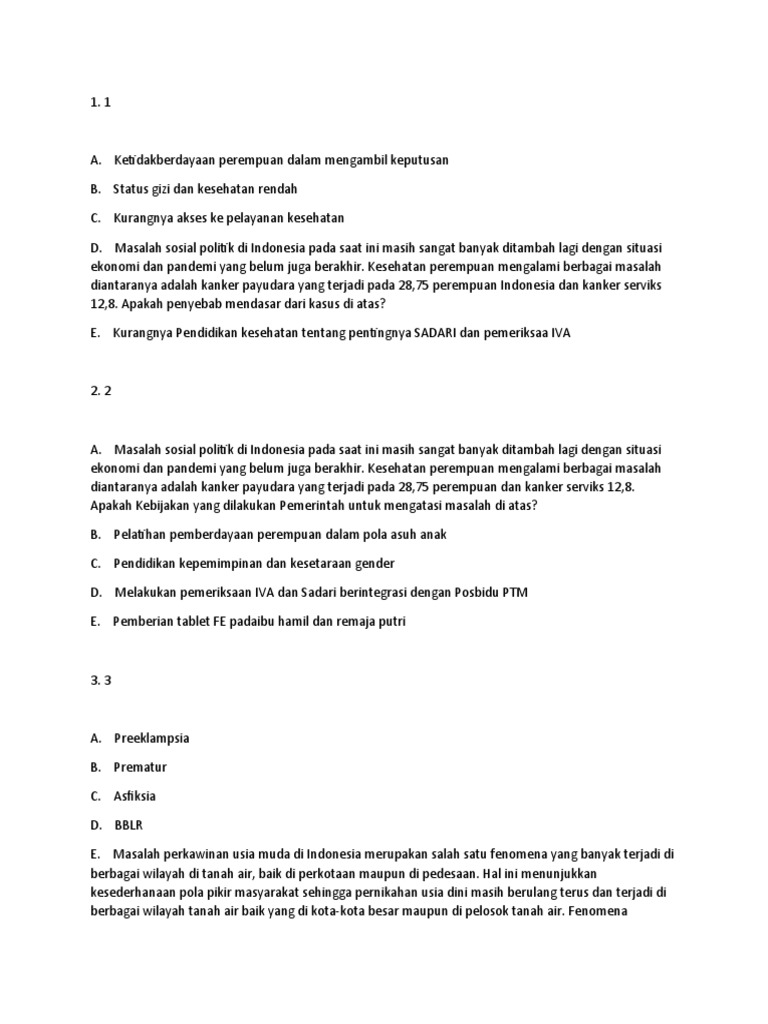 1. 1

A. Ketidakberdayaan perempuan dalam mengambil keputusan

B. Status gizi dan kesehatan rendah

C. Kurangnya akses ke pelayanan kesehatan

D. Masalah sosial politik di Indonesia pada saat ini masih sangat banyak ditambah lagi dengan situasi ekonomi dan pandemi yang belum juga berakhir. Kesehatan perempuan mengalami berbagai masalah diantaranya adalah kanker payudara yang terjadi pada 28,75 perempuan Indonesia dan kanker serviks 12,8. Apakah penyebab mendasar dari kasus di atas?

E. Kurangnya Pendidikan kesehatan tentang pentingnya SADARI dan pemeriksaa IVA

2. 2

A. Masalah sosial politik di Indonesia pada saat ini masih sangat banyak ditambah lagi dengan situasi ekonomi dan pandemi yang belum juga berakhir. Kesehatan perempuan mengalami berbagai masalah diantaranya adalah kanker payudara yang terjadi pada 28,75 perempuan dan kanker serviks 12,8. Apakah Kebijakan yang dilakukan Pemerintah untuk mengatasi masalah di atas?

B. Pelatihan pemberdayaan perempuan dalam pola asuh anak

C. Pendidikan kepemimpinan dan kesetaraan gender

D. Melakukan pemeriksaan IVA dan Sadari berintegrasi dengan Posbidu PTM

E. Pemberian tablet FE padaibu hamil dan remaja putri

3. 3

A. Preeklampsia

B. Prematur

C. Asfiksia

D. BBLR

E. Masalah perkawinan usia muda di Indonesia merupakan salah satu fenomena yang banyak terjadi di berbagai wilayah di tanah air, baik di perkotaan maupun di pedesaan. Hal ini menunjukkan kesederhanaan pola pikir masyarakat sehingga pernikahan usia dini masih berulang terus dan terjadi di berbagai wilayah tanah air baik yang di kota-kota besar maupun di pelosok tanah air. Fenomena